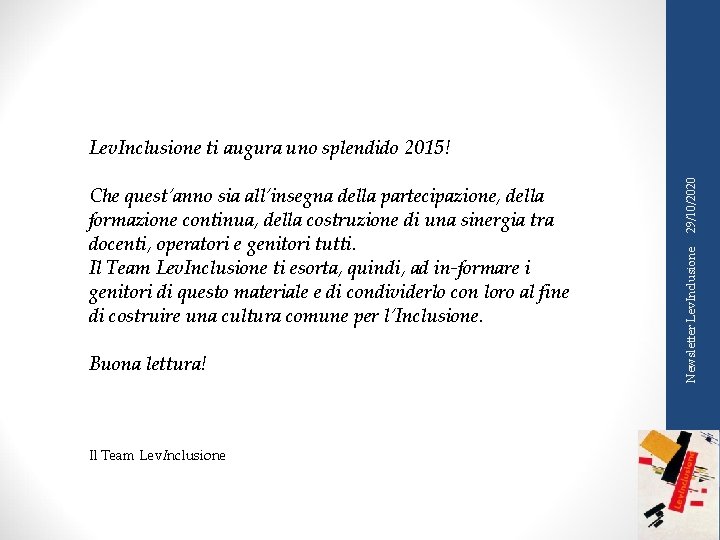 LevInclusione ti augura uno splendido 2015!

Che quest'anno sia all'insegna della partecipazione, della formazione continua, della costruzione di una sinergia tra docenti, operatori e genitori tutti.
Il Team LevInclusione ti esorta, quindi, ad in-formare i genitori di questo materiale e di condividerlo con loro al fine di costruire una cultura comune per l'Inclusione.

Buona lettura!

Il Team LevInclusione

Newsletter LevInclusione 29/10/2020

LevInclusione